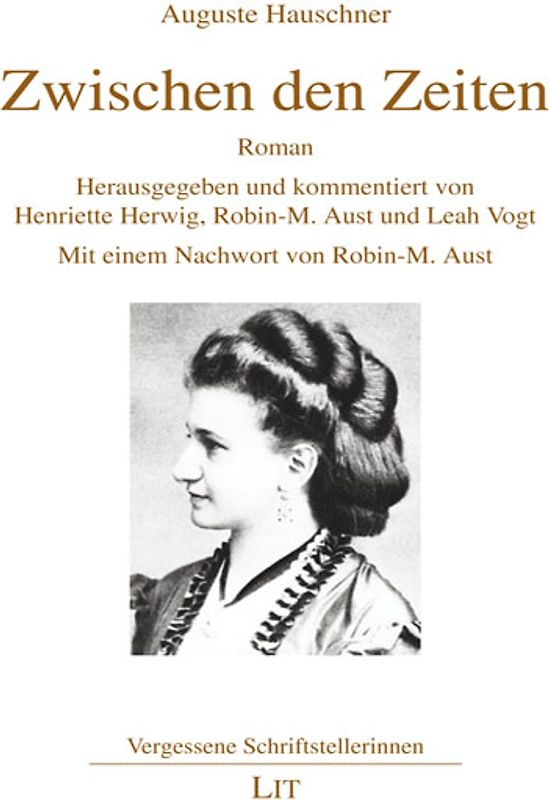 Auguste Hauschner

Zwischen den Zeiten

Roman

Herausgegeben und kommentiert von Henriette Herwig, Robin-M. Aust und Leah Vogt

Mit einem Nachwort von Robin-M. Aust

Vergessene Schriftstellerinnen

LIT